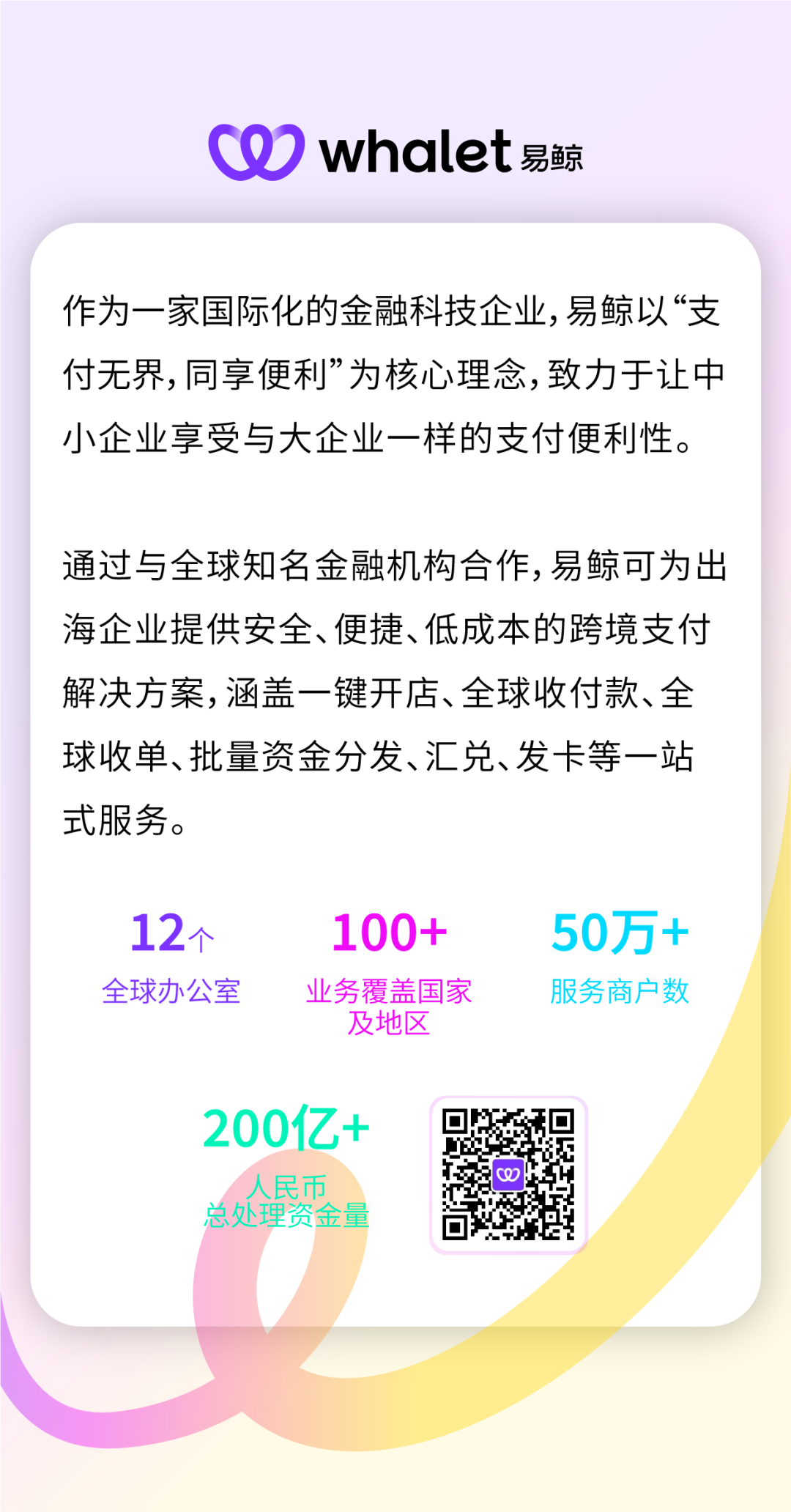 whalet 易鲸

作为一家国际化的金融科技企业，易鲸以“支付无界，同享便利”为核心理念，致力于让中小企业享受与大企业一样的支付便利性。

通过与全球知名金融机构合作，易鲸可为出海企业提供安全、便捷、低成本的跨境支付解决方案，涵盖一键开店、全球收付款、全球收单、批量资金分发、汇兑、发卡等一站式服务。

12个
全球办公室

100+
业务覆盖国家及地区

50万+
服务商户数

200亿+
人民币
总处理资金量